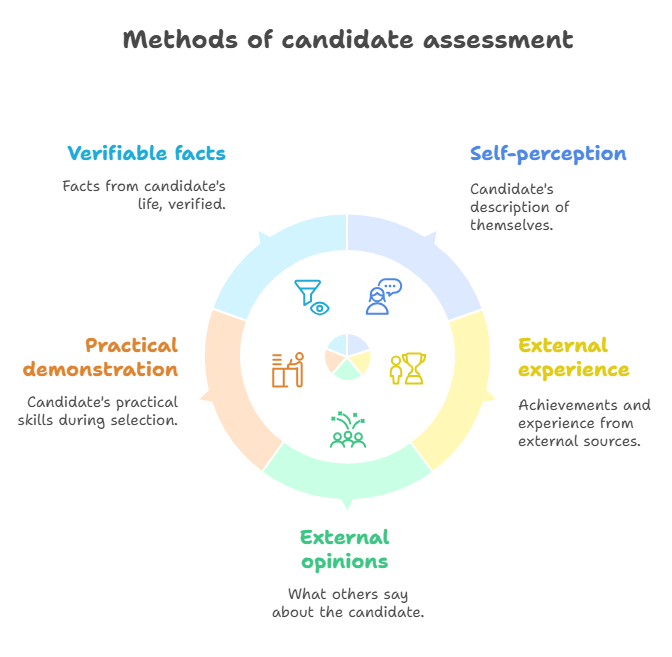 Methods of candidate assessment

Verifiable facts

Facts from candidate's life, verified.

Self-perception

Candidate's description of themselves.

Practical demonstration

Candidate's practical skills during selection.

External experience

Achievements and experience from external sources.

External opinions

What others say about the candidate.